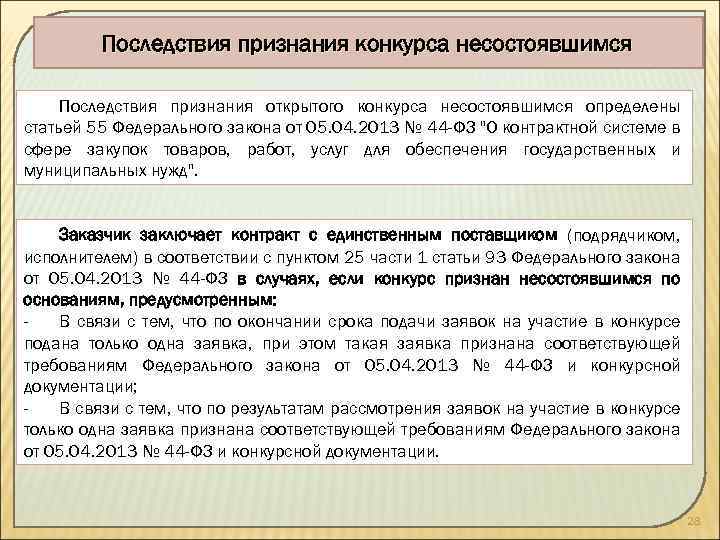 Последствия признания конкурса несостоявшимся

Последствия признания открытого конкурса несостоявшимся определены статьей 55 Федерального закона от 05.04.2013 № 44-ФЗ "О контрактной системе в сфере закупок товаров, работ, услуг для обеспечения государственных и муниципальных нужд".

Заказчик заключает контракт с единственным поставщиком (подрядчиком, исполнителем) в соответствии с пунктом 25 части 1 статьи 93 Федерального закона от 05.04.2013 № 44-ФЗ в случаях, если конкурс признан несостоявшимся по основаниям, предусмотренным:
- В связи с тем, что по окончании срока подачи заявок на участие в конкурсе подана только одна заявка, при этом такая заявка признана соответствующей требованиям Федерального закона от 05.04.2013 № 44-ФЗ и конкурсной документации;
- В связи с тем, что по результатам рассмотрения заявок на участие в конкурсе только одна заявка признана соответствующей требованиям Федерального закона от 05.04.2013 № 44-ФЗ и конкурсной документации.

28